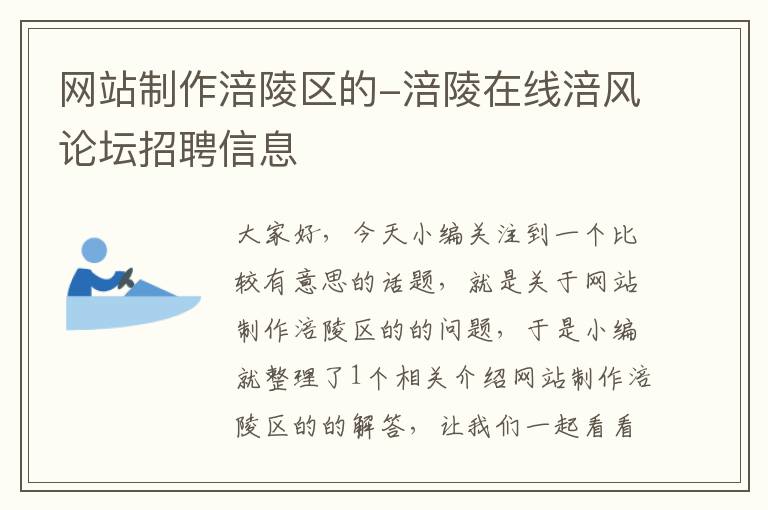 网站制作涪陵区的–涪陵在线涪风论坛招聘信息

大家好，今天小编关注到一个比较有意思的话题，就是关于网站制作涪陵区的的问题，于是小编就整理了1个相关介绍网站制作涪陵区的的解答，让我们一起看看